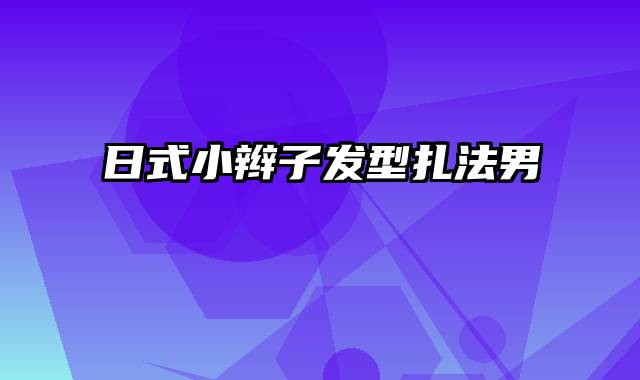 日式小辫子发型扎法男